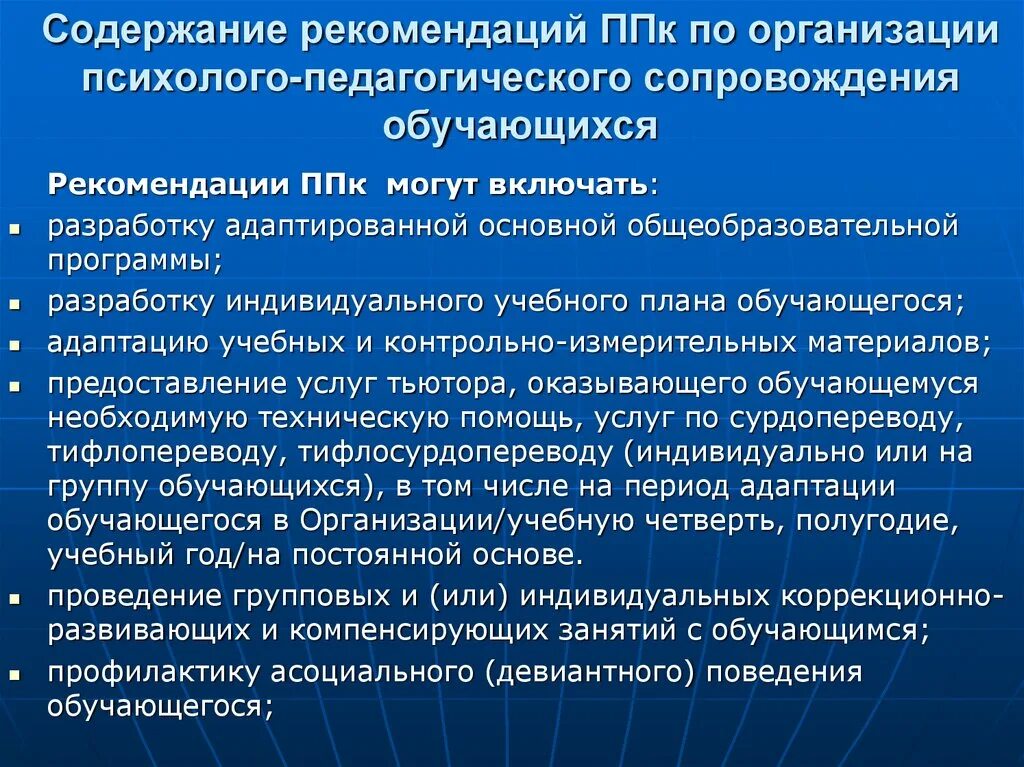 Содержание рекомендаций ППк по организации психолого-педагогического сопровождения обучающихся

Рекомендации ППк могут включать:

- разработку адаптированной основной общеобразовательной программы;
- разработку индивидуального учебного плана обучающегося;
- адаптацию учебных и контрольно-измерительных материалов;
- предоставление услуг тьютора, оказывающего обучающемуся необходимую техническую помощь, услуг по сурдопереводу, тифлопереводу, тифлосурдопереводу (индивидуально или на группу обучающихся), в том числе на период адаптации обучающегося в Организации/учебную четверть, полугодие, учебный год/на постоянной основе.
- проведение групповых и (или) индивидуальных коррекционно-развивающих и компенсирующих занятий с обучающимся;
- профилактику асоциального (девиантного) поведения обучающегося;